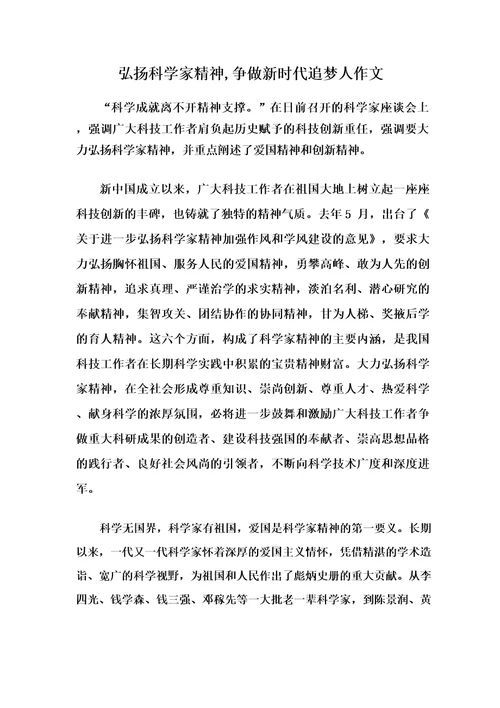 弘扬科学家精神,争做新时代追梦人作文

“科学成就离不开精神支撑。”在日前召开的科学家座谈会上，强调广大科技工作者肩负起历史赋予的科技创新重任，强调要大力弘扬科学家精神，并重点阐述了爱国精神和创新精神。

新中国成立以来，广大科技工作者在祖国大地上树立起一座座科技创新的丰碑，也铸就了独特的精神气质。去年 5 月，出台了《关于进一步弘扬科学家精神加强作风和学风建设的意见》，要求大力弘扬胸怀祖国、服务人民的爱国精神，勇攀高峰、敢为人先的创新精神，追求真理、严谨治学的求实精神，淡泊名利、潜心研究的奉献精神，集智攻关、团结协作的协同精神，甘为人梯、奖掖后学的育人精神。这六个方面，构成了科学家精神的主要内涵，是我国科技工作者在长期科学实践中积累的宝贵精神财富。大力弘扬科学家精神，在全社会形成尊重知识、崇尚创新、尊重人才、热爱科学、献身科学的浓厚氛围，必将进一步鼓舞和激励广大科技工作者争做重大科研成果的创造者、建设科技强国的奉献者、崇高思想品格的践行者、良好社会风尚的引领者，不断向科学技术广度和深度进军。

科学无国界，科学家有祖国，爱国是科学家精神的第一要义。长期以来，一代又一代科学家怀着深厚的爱国主义情怀，凭借精湛的学术造诣、宽广的科学视野，为祖国和人民作出了彪炳史册的重大贡献。从李四光、钱学森、钱三强、邓稼先等一大批老一辈科学家，到陈景润、黄